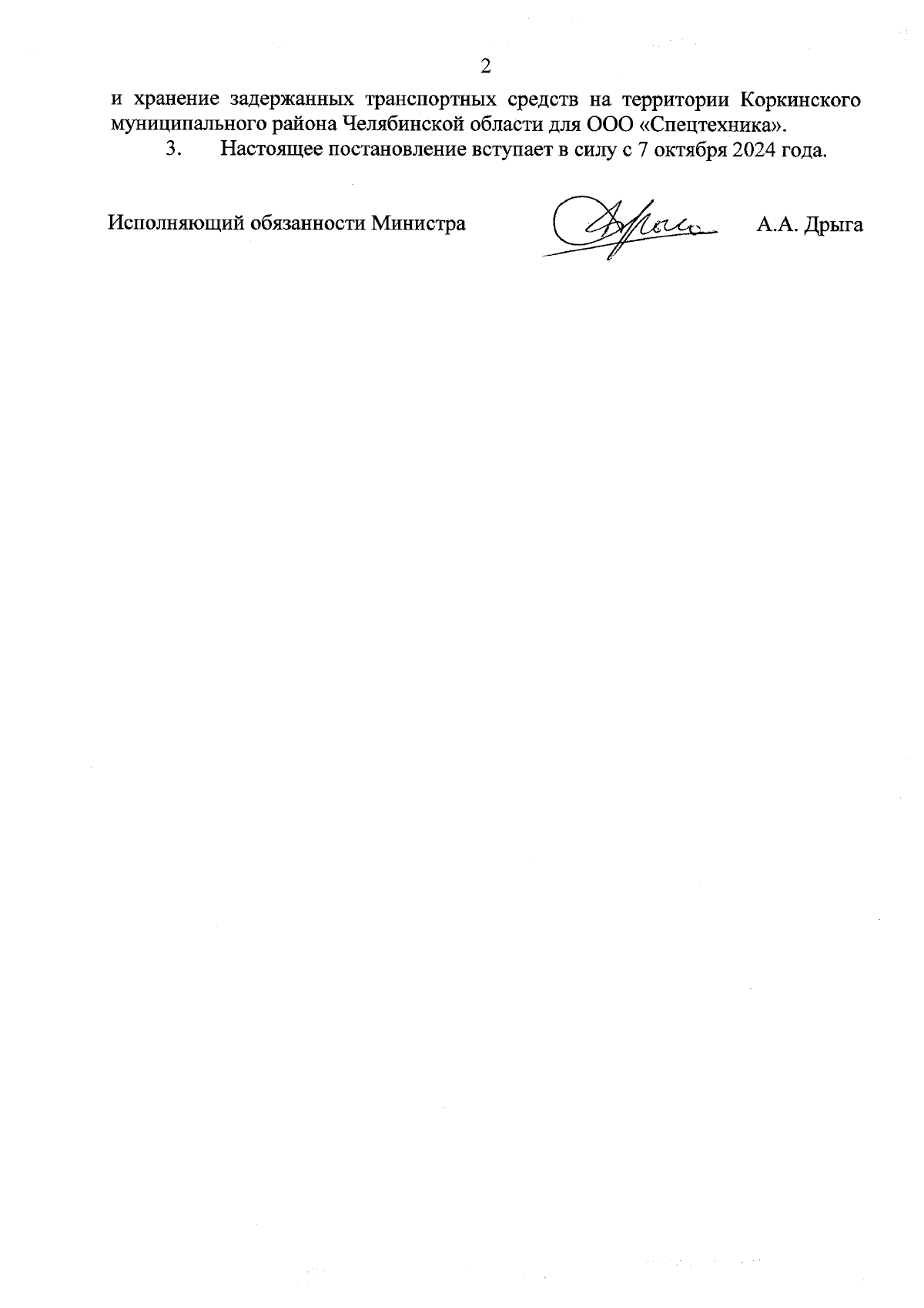 2

и хранение задержанных транспортных средств на территории Коркинского муниципального района Челябинской области для ООО «Спецтехника».

3. Настоящее постановление вступает в силу с 7 октября 2024 года.

Исполняющий обязанности Министра А.А. Дрыга